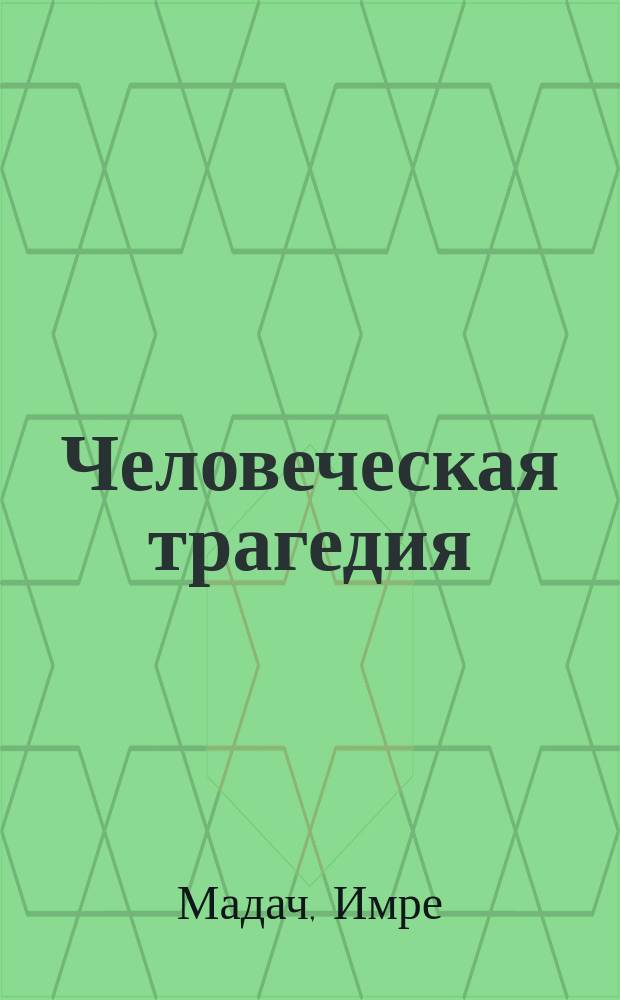 Человеческая трагедия

Мадач, Имре